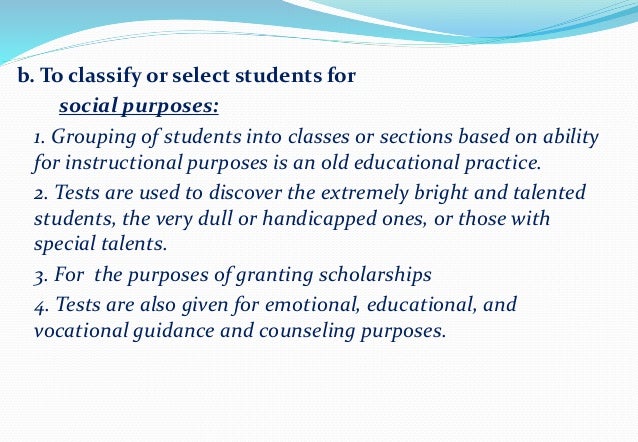 b. To classify or select students for
social purposes:

1. Grouping of students into classes or sections based on ability for instructional purposes is an old educational practice.

2. Tests are used to discover the extremely bright and talented students, the very dull or handicapped ones, or those with special talents.

3. For the purposes of granting scholarships

4. Tests are also given for emotional, educational, and vocational guidance and counseling purposes.